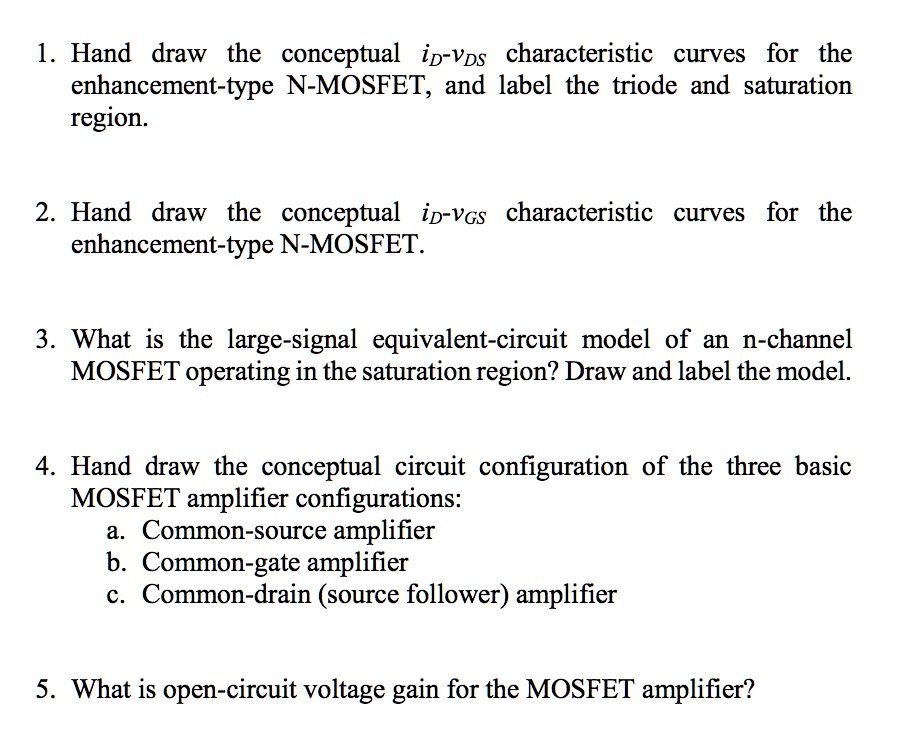 1. Hand draw the conceptual $i_D$-$v_{DS}$ characteristic curves for the enhancement-type N-MOSFET, and label the triode and saturation region.

2. Hand draw the conceptual $i_D$-$v_{GS}$ characteristic curves for the enhancement-type N-MOSFET.

3. What is the large-signal equivalent-circuit model of an n-channel MOSFET operating in the saturation region? Draw and label the model.

4. Hand draw the conceptual circuit configuration of the three basic MOSFET amplifier configurations:
a. Common-source amplifier
b. Common-gate amplifier
c. Common-drain (source follower) amplifier

5. What is open-circuit voltage gain for the MOSFET amplifier?